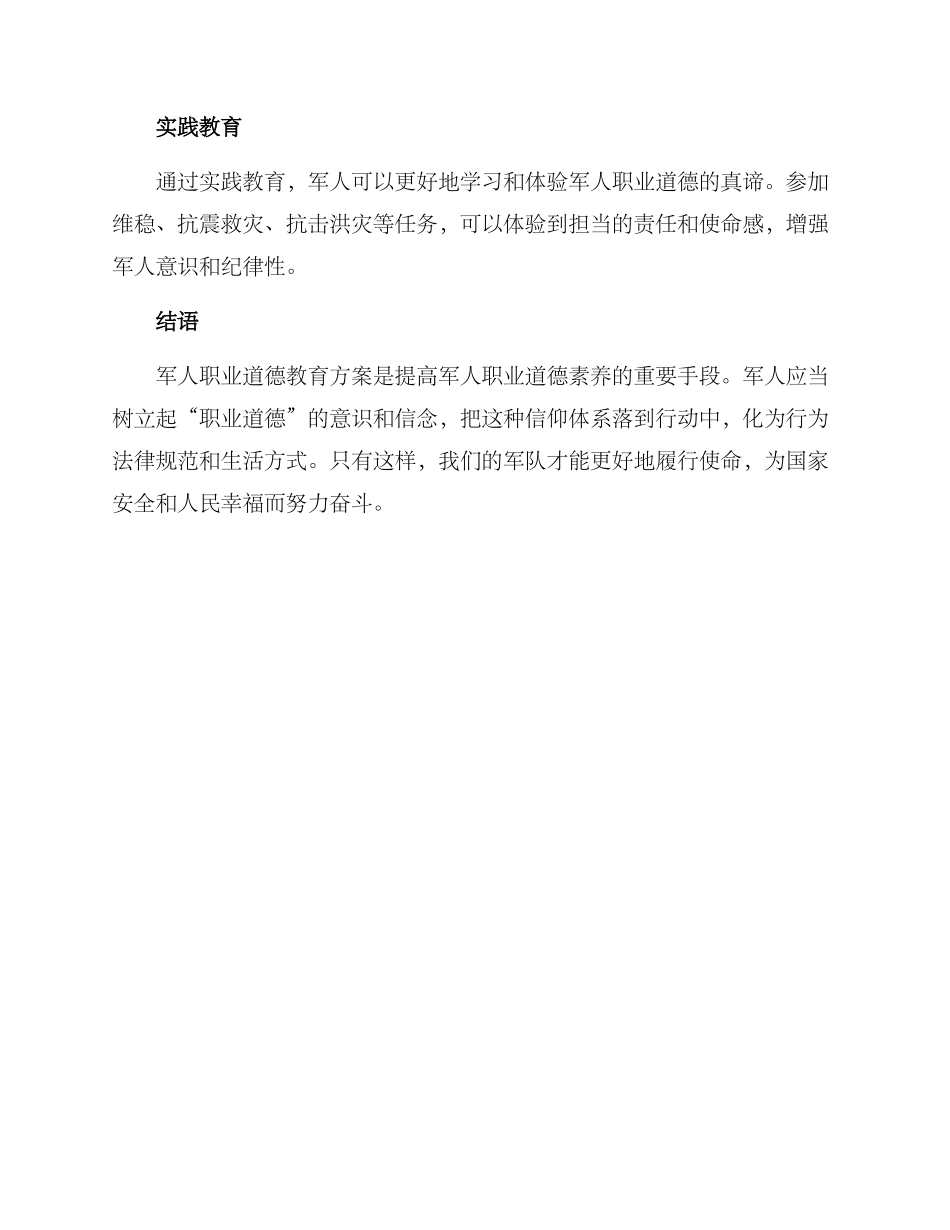 实践教育

通过实践教育，军人可以更好地学习和体验军人职业道德的真谛。参加维稳、抗震救灾、抗击洪灾等任务，可以体验到担当的责任和使命感，增强军人意识和纪律性。

结语

军人职业道德教育方案是提高军人职业道德素养的重要手段。军人应当树立起“职业道德”的意识和信念，把这种信仰体系落到行动中，化为行为法律规范和生活方式。只有这样，我们的军队才能更好地履行使命，为国家安全和人民幸福而努力奋斗。